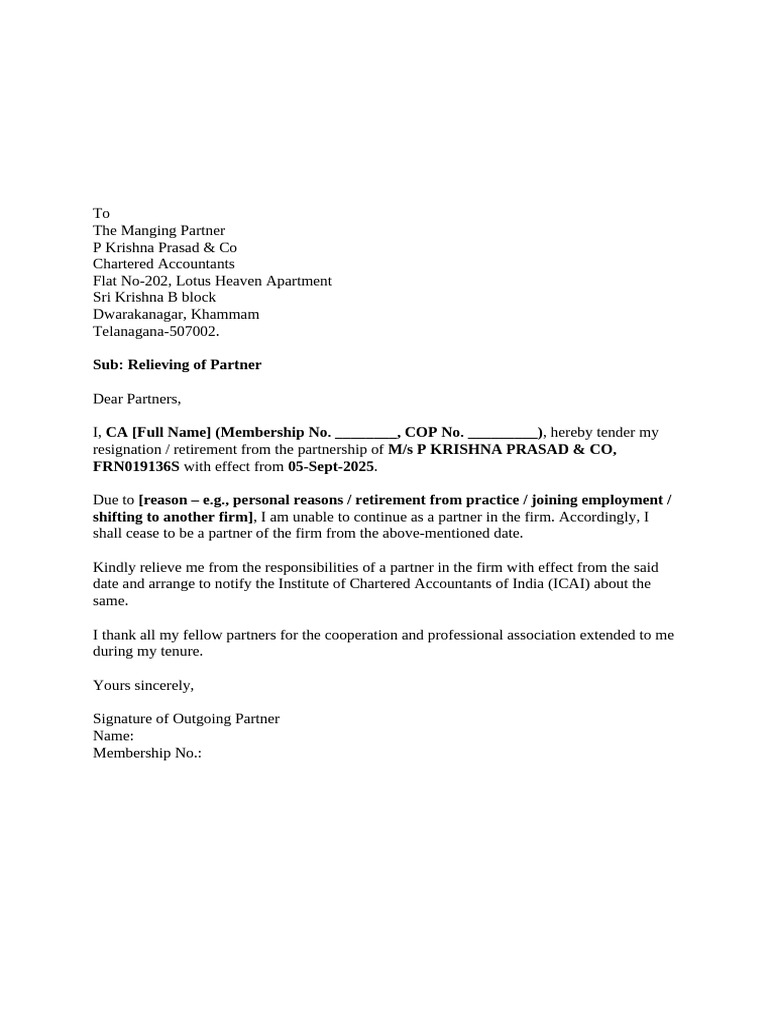 To
The Manging Partner
P Krishna Prasad & Co
Chartered Accountants
Flat No-202, Lotus Heaven Apartment
Sri Krishna B block
Dwarakanagar, Khammam
Telanagana-507002.

Sub: Relieving of Partner

Dear Partners,

I, CA [Full Name] (Membership No. ________, COP No. _________), hereby tender my resignation / retirement from the partnership of M/s P KRISHNA PRASAD & CO, FRN019136S with effect from 05-Sept-2025.

Due to [reason – e.g., personal reasons / retirement from practice / joining employment / shifting to another firm], I am unable to continue as a partner in the firm. Accordingly, I shall cease to be a partner of the firm from the above-mentioned date.

Kindly relieve me from the responsibilities of a partner in the firm with effect from the said date and arrange to notify the Institute of Chartered Accountants of India (ICAI) about the same.

I thank all my fellow partners for the cooperation and professional association extended to me during my tenure.

Yours sincerely,

Signature of Outgoing Partner
Name:
Membership No.: